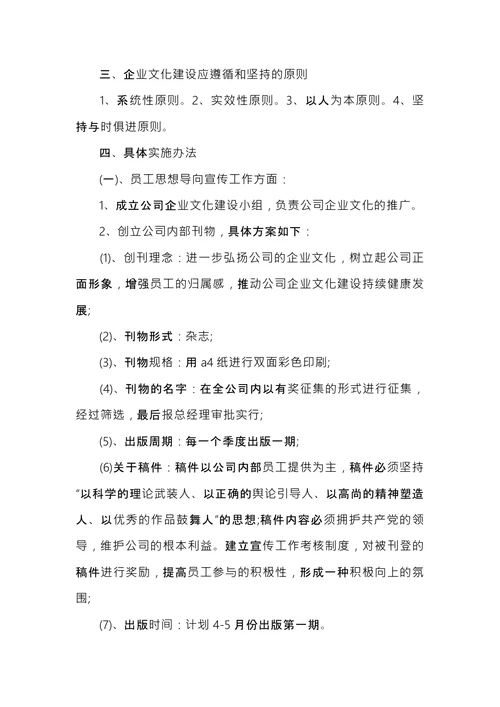 三、企业文化建设应遵循和坚持的原则

1、系统性原则。2、实效性原则。3、以人为本原则。4、坚持与时俱进原则。

四、具体实施办法

(一)、员工思想导向宣传工作方面：

1、成立公司企业文化建设小组，负责公司企业文化的推广。

2、创立公司内部刊物，具体方案如下：

(1)、创刊理念：进一步弘扬公司的企业文化，树立起公司正面形象，增强员工的归属感，推动公司企业文化建设持续健康发展;

(2)、刊物形式：杂志;

(3)、刊物规格：用 a4 纸进行双面彩色印刷;

(4)、刊物的名字：在全公司内以有奖征集的形式进行征集，经过筛选，最后报总经理审批实行;

(5)、出版周期：每一个季度出版一期;

(6)关于稿件：稿件以公司内部员工提供为主，稿件必须坚持“以科学的理论武装人、以正确的舆论引导人、以高尚的精神塑造人、以优秀的作品鼓舞人”的思想;稿件内容必须拥护共产党的领导，维护公司的根本利益。建立宣传工作考核制度，对被刊登的稿件进行奖励，提高员工参与的积极性，形成一种积极向上的氛围;

(7)、出版时间：计划 4-5 月份出版第一期。